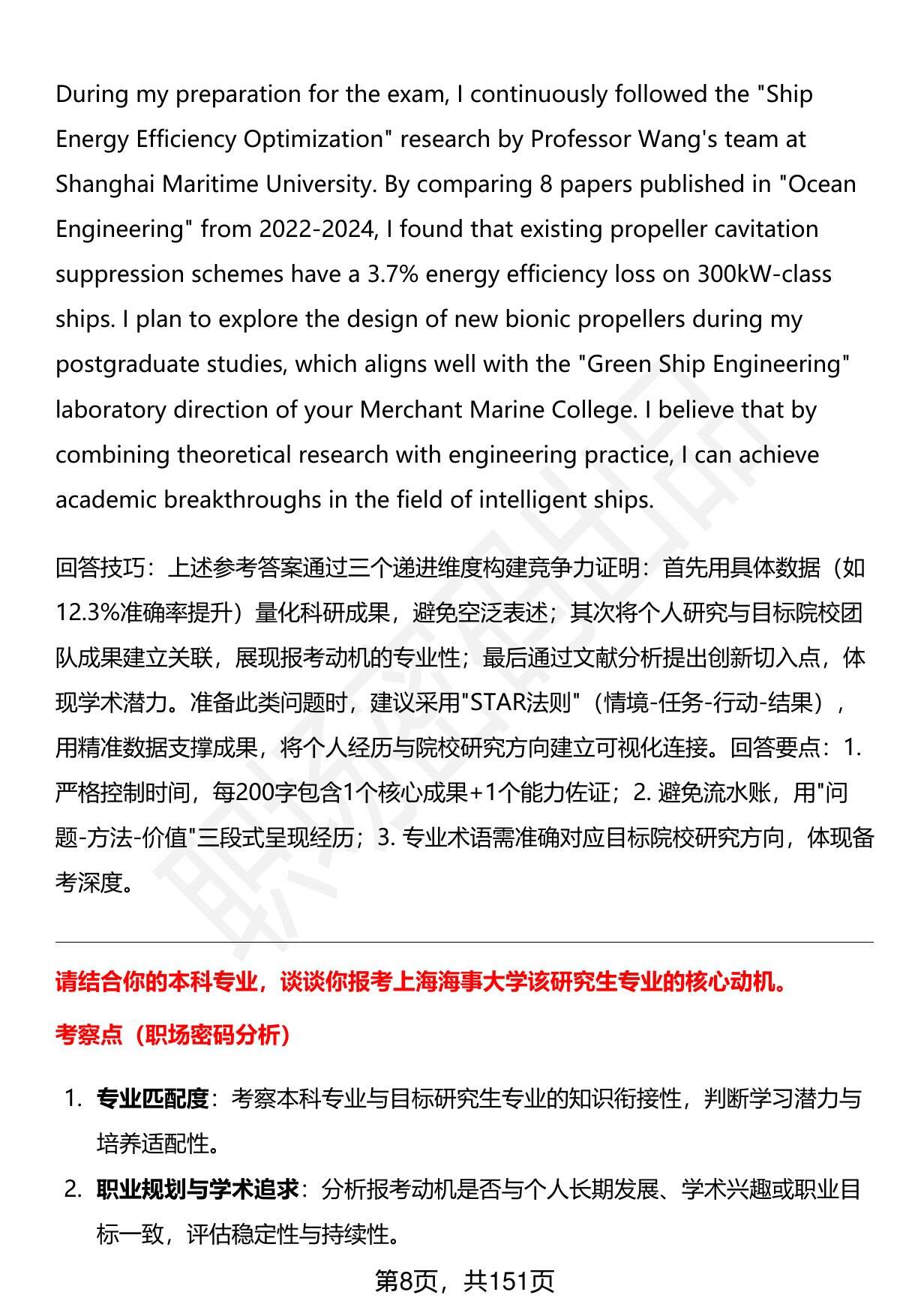 During my preparation for the exam, I continuously followed the "Ship Energy Efficiency Optimization" research by Professor Wang's team at Shanghai Maritime University. By comparing 8 papers published in "Ocean Engineering" from 2022-2024, I found that existing propeller cavitation suppression schemes have a 3.7% energy efficiency loss on 300kW-class ships. I plan to explore the design of new bionic propellers during my postgraduate studies, which aligns well with the "Green Ship Engineering" laboratory direction of your Merchant Marine College. I believe that by combining theoretical research with engineering practice, I can achieve academic breakthroughs in the field of intelligent ships.

回答技巧：上述参考答案通过三个递进维度构建竞争力证明：首先用具体数据（如12.3%准确率提升）量化科研成果，避免空泛表述；其次将个人研究与目标院校团队成果建立关联，展现报考动机的专业性；最后通过文献分析提出创新切入点，体现学术潜力。准备此类问题时，建议采用"STAR法则"（情境-任务-行动-结果），用精准数据支撑成果，将个人经历与院校研究方向建立可视化连接。回答要点：1. 严格控制时间，每200字包含1个核心成果+1个能力佐证；2. 避免流水账，用"问题-方法-价值"三段式呈现经历；3. 专业术语需准确对应目标院校研究方向，体现备考深度。

请结合你的本科专业，谈谈你报考上海海事大学该研究生专业的核心动机。

考察点（职场密码分析）

1. 专业匹配度：考察本科专业与目标研究生专业的知识衔接性，判断学习潜力与培养适配性。

2. 职业规划与学术追求：分析报考动机是否与个人长期发展、学术兴趣或职业目标一致，评估稳定性与持续性。

第8页，共151页